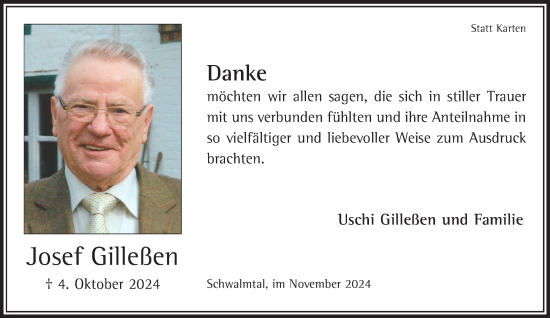 Statt Karten

Danke
möchten wir allen sagen, die sich in stiller Trauer mit uns verbunden fühlten und ihre Anteilnahme in so vielfältiger und liebevoller Weise zum Ausdruck brachten.

Uschi Gilleßen und Familie

Josef Gilleßen
† 4. Oktober 2024

Schwalmtal, im November 2024